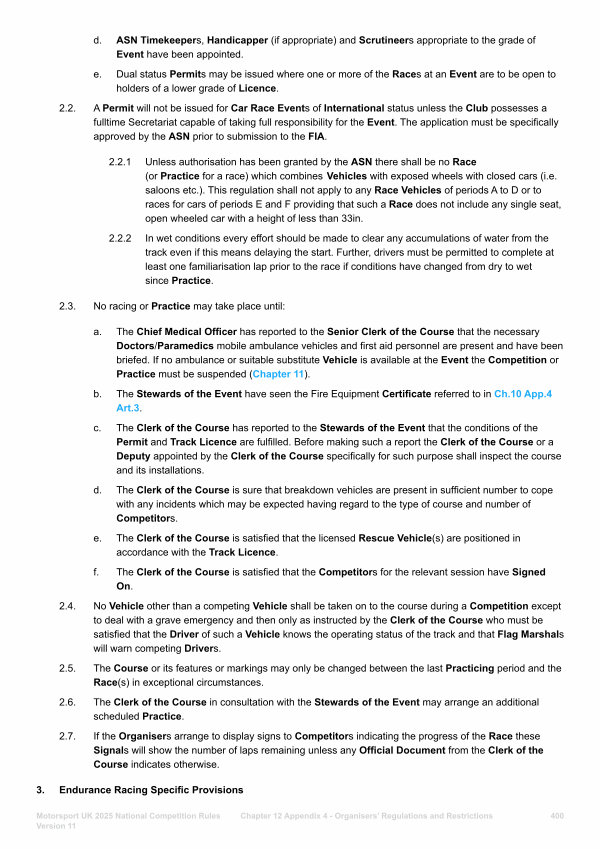 d. ASN Timekeepers, Handicapper (if appropriate) and Scrutineers appropriate to the grade of Event have been appointed.

e. Dual status Permits may be issued where one or more of the Races at an Event are to be open to holders of a lower grade of Licence.

2.2. A Permit will not be issued for Car Race Events of International status unless the Club possesses a fulltime Secretariat capable of taking full responsibility for the Event. The application must be specifically approved by the ASN prior to submission to the FIA.

2.2.1 Unless authorisation has been granted by the ASN there shall be no Race (or Practice for a race) which combines Vehicles with exposed wheels with closed cars (i.e. saloons etc.). This regulation shall not apply to any Race Vehicles of periods A to D or to races for cars of periods E and F providing that such a Race does not include any single seat, open wheeled car with a height of less than 33in.

2.2.2 In wet conditions every effort should be made to clear any accumulations of water from the track even if this means delaying the start. Further, drivers must be permitted to complete at least one familiarisation lap prior to the race if conditions have changed from dry to wet since Practice.

2.3. No racing or Practice may take place until:

a. The Chief Medical Officer has reported to the Senior Clerk of the Course that the necessary Doctors/Paramedics mobile ambulance vehicles and first aid personnel are present and have been briefed. If no ambulance or suitable substitute Vehicle is available at the Event the Competition or Practice must be suspended (Chapter 11).

b. The Stewards of the Event have seen the Fire Equipment Certificate referred to in Ch.10 App.4 Art.3.

c. The Clerk of the Course has reported to the Stewards of the Event that the conditions of the Permit and Track Licence are fulfilled. Before making such a report the Clerk of the Course or a Deputy appointed by the Clerk of the Course specifically for such purpose shall inspect the course and its installations.

d. The Clerk of the Course is sure that breakdown vehicles are present in sufficient number to cope with any incidents which may be expected having regard to the type of course and number of Competitors.

e. The Clerk of the Course is satisfied that the licensed Rescue Vehicle(s) are positioned in accordance with the Track Licence.

f. The Clerk of the Course is satisfied that the Competitors for the relevant session have Signed On.

2.4. No Vehicle other than a competing Vehicle shall be taken on to the course during a Competition except to deal with a grave emergency and then only as instructed by the Clerk of the Course who must be satisfied that the Driver of such a Vehicle knows the operating status of the track and that Flag Marshals will warn competing Drivers.

2.5. The Course or its features or markings may only be changed between the last Practicing period and the Race(s) in exceptional circumstances.

2.6. The Clerk of the Course in consultation with the Stewards of the Event may arrange an additional scheduled Practice.

2.7. If the Organisers arrange to display signs to Competitors indicating the progress of the Race these Signals will show the number of laps remaining unless any Official Document from the Clerk of the Course indicates otherwise.

3. Endurance Racing Specific Provisions

Motorsport UK 2025 National Competition Rules Version 11 Chapter 12 Appendix 4 - Organisers' Regulations and Restrictions 400